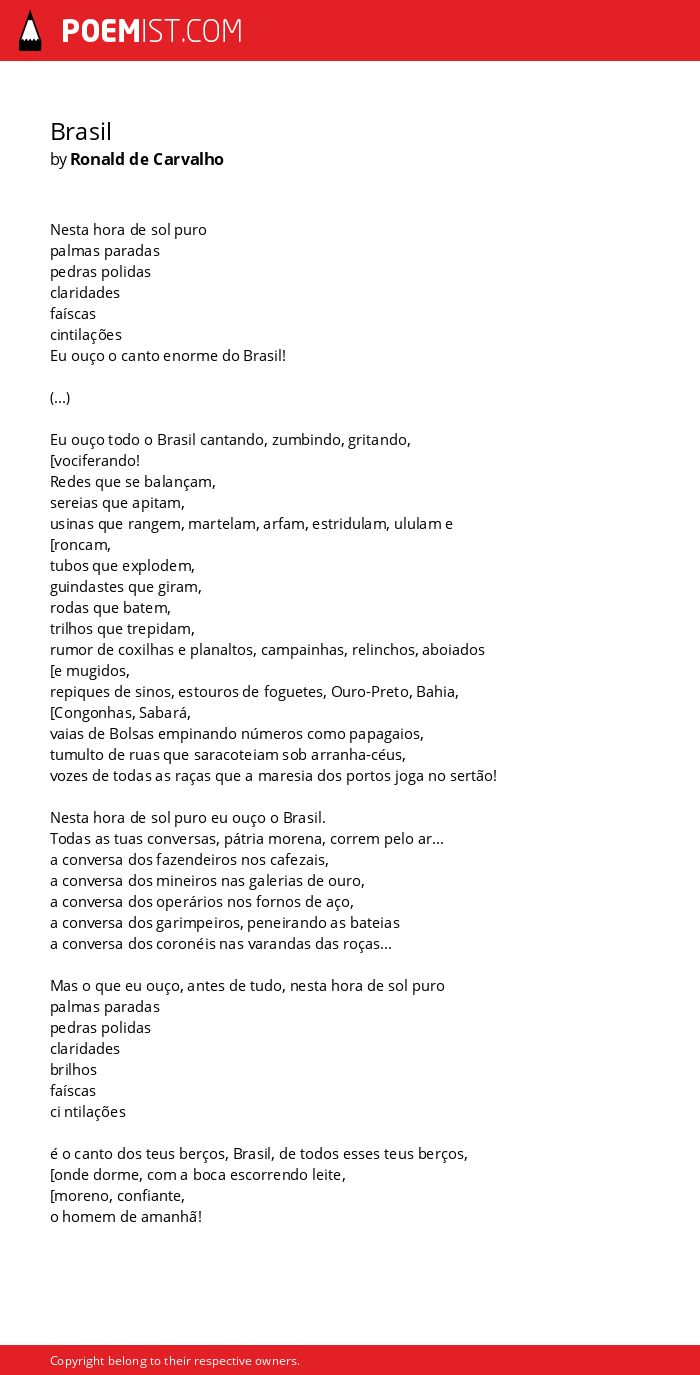 POEMIST.COM

Brasil
by Ronald de Carvalho

Nesta hora de sol puro
palmas paradas
pedras polidas
claridades
faíscas
cintilações
Eu ouço o canto enorme do Brasil!

(...)

Eu ouço todo o Brasil cantando, zumbindo, gritando,
[vociferando!
Redes que se balançam,
sereias que apitam,
usinas que rangem, martelam, arfam, estridulam, ululam e
[roncam,
tubos que explodem,
guindastes que giram,
rodas que batem,
trilhos que trepidam,
rumor de coxilhas e planaltos, campainhas, relinchos, aboiados
[e mugidos,
repiques de sinos, estouros de foguetes, Ouro-Preto, Bahia,
[Congonhas, Sabará,
vaias de Bolsas empinando números como papagaios,
tumulto de ruas que saracoteiam sob arranha-céus,
vozes de todas as raças que a maresia dos portos joga no sertão!

Nesta hora de sol puro eu ouço o Brasil.
Todas as tuas conversas, pátria morena, correm pelo ar...
a conversa dos fazendeiros nos cafezais,
a conversa dos mineiros nas galerias de ouro,
a conversa dos operários nos fornos de aço,
a conversa dos garimpeiros, peneirando as bateias
a conversa dos coronéis nas varandas das roças...

Mas o que eu ouço, antes de tudo, nesta hora de sol puro
palmas paradas
pedras polidas
claridades
brilhos
faíscas
ci ntilações

é o canto dos teus berços, Brasil, de todos esses teus berços,
[onde dorme, com a boca escorrendo leite,
[moreno, confiante,
o homem de amanhã!

Copyright belong to their respective owners.